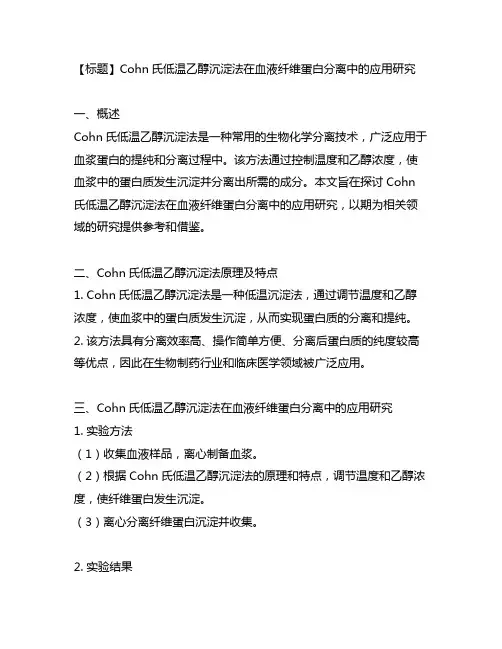 【标题】Cohn 氏低温乙醇沉淀法在血液纤维蛋白分离中的应用研究

一、概述
Cohn 氏低温乙醇沉淀法是一种常用的生物化学分离技术，广泛应用于血浆蛋白的提纯和分离过程中。该方法通过控制温度和乙醇浓度，使血浆中的蛋白质发生沉淀并分离出所需的成分。本文旨在探讨 Cohn 氏低温乙醇沉淀法在血液纤维蛋白分离中的应用研究，以期为相关领域的研究提供参考和借鉴。

二、Cohn 氏低温乙醇沉淀法原理及特点
1. Cohn 氏低温乙醇沉淀法是一种低温沉淀法，通过调节温度和乙醇浓度，使血浆中的蛋白质发生沉淀，从而实现蛋白质的分离和提纯。
2. 该方法具有分离效率高、操作简单方便、分离后蛋白质的纯度较高等优点，因此在生物制药行业和临床医学领域被广泛应用。

三、Cohn 氏低温乙醇沉淀法在血液纤维蛋白分离中的应用研究
1. 实验方法
（1）收集血液样品，离心制备血浆。
（2）根据 Cohn 氏低温乙醇沉淀法的原理和特点，调节温度和乙醇浓度，使纤维蛋白发生沉淀。
（3）离心分离纤维蛋白沉淀并收集。

2. 实验结果